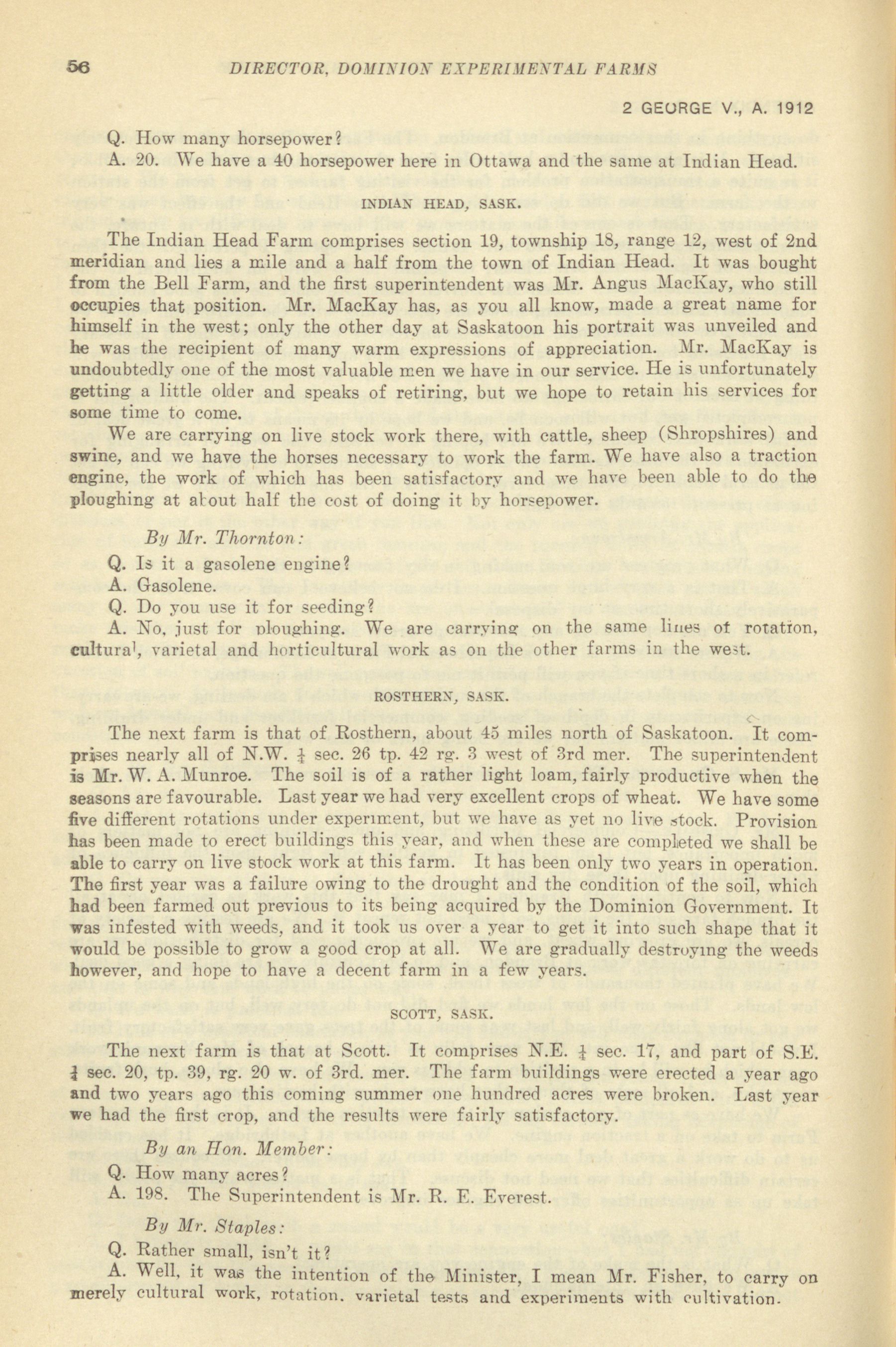 56 DIRECTOR, DOMINION EXPERIMENTAL FARMS

2 GEORGE V., A. 1912

Q. How many horsepower?

A. 20. We have a 40 horsepower here in Ottawa and the same at Indian Head.

INDIAN HEAD, SASK.

The Indian Head Farm comprises section 19, township 18, range 12, west of 2nd meridian and lies a mile and a half from the town of Indian Head. It was bought from the Bell Farm, and the first superintendent was Mr. Angus MacKay, who still occupies that position. Mr. MacKay has, as you all know, made a great name for himself in the west; only the other day at Saskatoon his portrait was unveiled and he was the recipient of many warm expressions of appreciation. Mr. MacKay is undoubtedly one of the most valuable men we have in our service. He is unfortunately getting a little older and speaks of retiring, but we hope to retain his services for some time to come.

We are carrying on live stock work there, with cattle, sheep (Shropshires) and swine, and we have the horses necessary to work the farm. We have also a traction engine, the work of which has been satisfactory and we have been able to do the ploughing at about half the cost of doing it by horsepower.

By Mr. Thornton:

Q. Is it a gasolene engine?

A. Gasolene.

Q. Do you use it for seeding?

A. No, just for ploughing. We are carrying on the same lines of rotation, cultural, varietal and horticultural work as on the other farms in the west.

ROSTHERN, SASK.

The next farm is that of Rosthern, about 45 miles north of Saskatoon. It comprises nearly all of N.W. $\frac{1}{4}$ sec. 26 tp. 42 rg. 3 west of 3rd mer. The superintendent is Mr. W. A. Munroe. The soil is of a rather light loam, fairly productive when the seasons are favourable. Last year we had very excellent crops of wheat. We have some five different rotations under experiment, but we have as yet no live stock. Provision has been made to erect buildings this year, and when these are completed we shall be able to carry on live stock work at this farm. It has been only two years in operation. The first year was a failure owing to the drought and the condition of the soil, which had been farmed out previous to its being acquired by the Dominion Government. It was infested with weeds, and it took us over a year to get it into such shape that it would be possible to grow a good crop at all. We are gradually destroying the weeds however, and hope to have a decent farm in a few years.

SCOTT, SASK.

The next farm is that at Scott. It comprises N.E. $\frac{1}{4}$ sec. 17, and part of S.E. $\frac{1}{4}$ sec. 20, tp. 39, rg. 20 w. of 3rd. mer. The farm buildings were erected a year ago and two years ago this coming summer one hundred acres were broken. Last year we had the first crop, and the results were fairly satisfactory.

By an Hon. Member:

Q. How many acres?

A. 198. The Superintendent is Mr. R. E. Everest.

By Mr. Staples:

Q. Rather small, isn't it?

A. Well, it was the intention of the Minister, I mean Mr. Fisher, to carry on merely cultural work, rotation, varietal tests and experiments with cultivation.